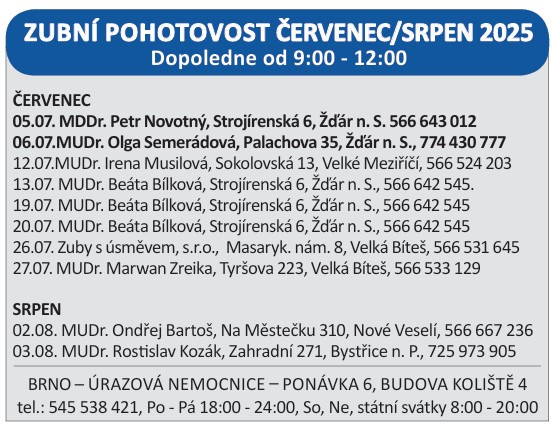 ZUBNÍ POHOTOVOST ČERVENEC/SRPEN 2025
Dopoledne od 9:00 - 12:00

ČERVENEC
05.07. MDDr. Petr Novotný, Strojírenská 6, Žďár n. S. 566 643 012
06.07.MUDr. Olga Semerádová, Palachova 35, Žďár n. S., 774 430 777
12.07.MUDr. Irena Musilová, Sokolovská 13, Velké Meziříčí, 566 524 203
13.07. MUDr. Beáta Bílková, Strojírenská 6, Žďár n. S., 566 642 545.
19.07. MUDr. Beáta Bílková, Strojírenská 6, Žďár n. S., 566 642 545
20.07. MUDr. Beáta Bílková, Strojírenská 6, Žďár n. S., 566 642 545
26.07. Zuby s úsměvem, s.r.o., Masaryk. nám. 8, Velká Bíteš, 566 531 645
27.07. MUDr. Marwan Zreika, Tyršova 223, Velká Bíteš, 566 533 129

SRPEN
02.08. MUDr. Ondřej Bartoš, Na Městečku 310, Nové Veselí, 566 667 236
03.08. MUDr. Rostislav Kozák, Zahradní 271, Bystřice n. P., 725 973 905

BRNO – ÚRAZOVÁ NEMOCNICE – PONÁVKA 6, BUDOVA KOLIŠTĚ 4
tel.: 545 538 421, Po - Pá 18:00 - 24:00, So, Ne, státní svátky 8:00 - 20:00